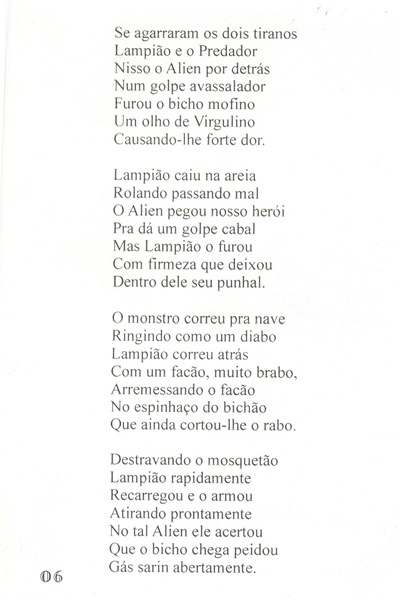 Se agarraram os dois tiranos
Lampião e o Predador
Nisso o Alien por detrás
Num golpe avassalador
Furou o bicho mofino
Um olho de Virgulino
Causando-lhe forte dor.

Lampião caiu na areia
Rolando passando mal
O Alien pegou nosso herói
Pra dá um golpe cabal
Mas Lampião o furou
Com firmeza que deixou
Dentro dele seu punhal.

O monstro correu pra nave
Ringindo como um diabo
Lampião correu atrás
Com um facão, muito brabo,
Arremessando o facão
No espinhaço do bichão
Que ainda cortou-lhe o rabo.

Destravando o mosquetão
Lampião rapidamente
Recarregou e o armou
Atirando prontamente
No tal Alien ele acertou
Que o bicho chega peidou
Gás sarin abertamente.

06